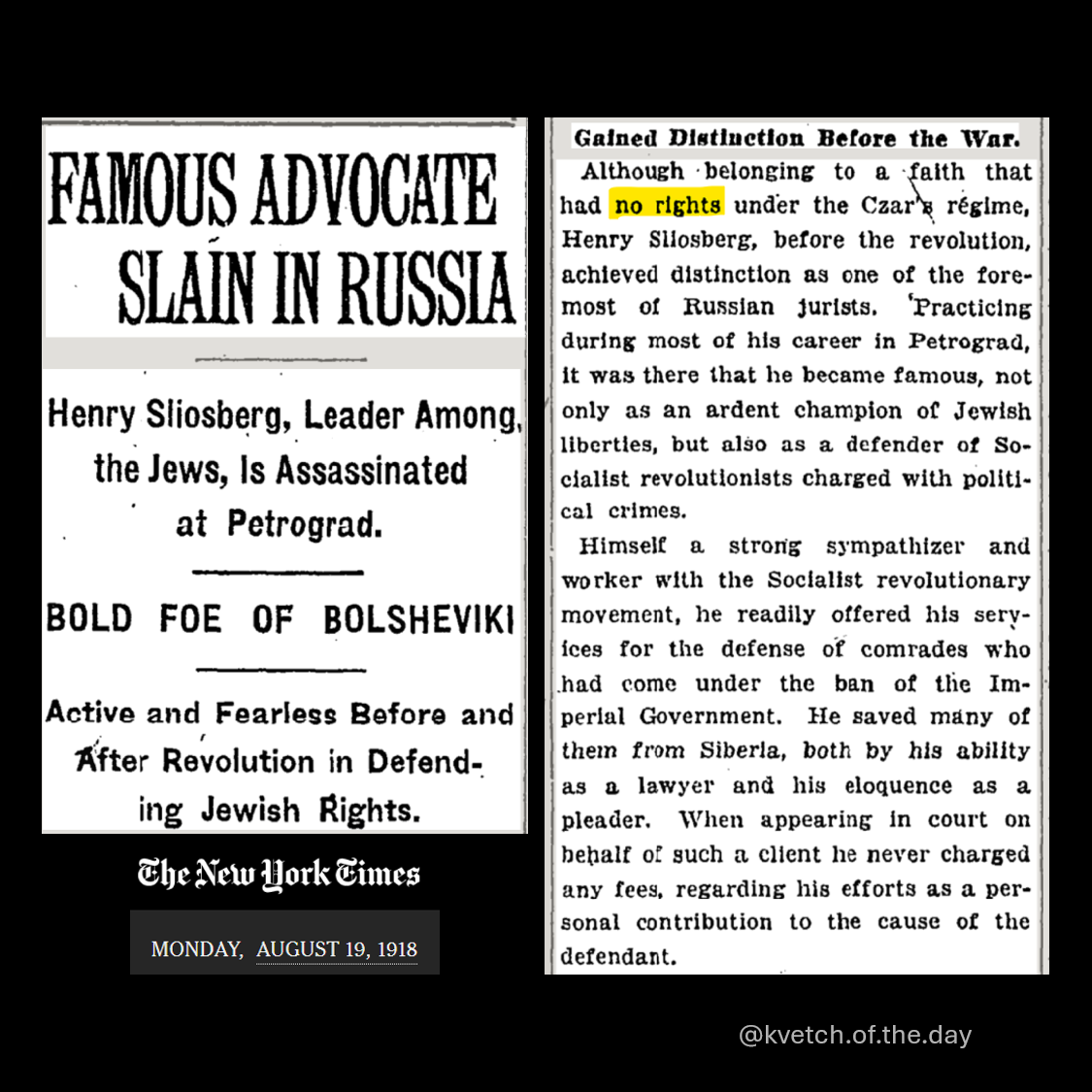 FAMOUS ADVOCATE SLAIN IN RUSSIA

Henry Sliosberg, Leader Among the Jews, Is Assassinated at Petrograd.

BOLD FOE OF BOLSHEVIKI

Active and Fearless Before and After Revolution in Defending Jewish Rights.

The New York Times

MONDAY, AUGUST 19, 1918

Gained Distinction Before the War.

Although belonging to a faith that had no rights under the Czar's régime, Henry Sliosberg, before the revolution, achieved distinction as one of the foremost of Russian jurists. Practicing during most of his career in Petrograd, it was there that he became famous, not only as an ardent champion of Jewish liberties, but also as a defender of Socialist revolutionists charged with political crimes.

Himself a strong sympathizer and worker with the Socialist revolutionary movement, he readily offered his services for the defense of comrades who had come under the ban of the Imperial Government. He saved many of them from Siberia, both by his ability as a lawyer and his eloquence as a pleader. When appearing in court on behalf of such a client he never charged any fees, regarding his efforts as a personal contribution to the cause of the defendant.

@kvetch.of.the.day